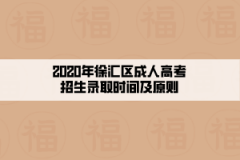 2020年徐汇区成人高考
招生录取时间及原则